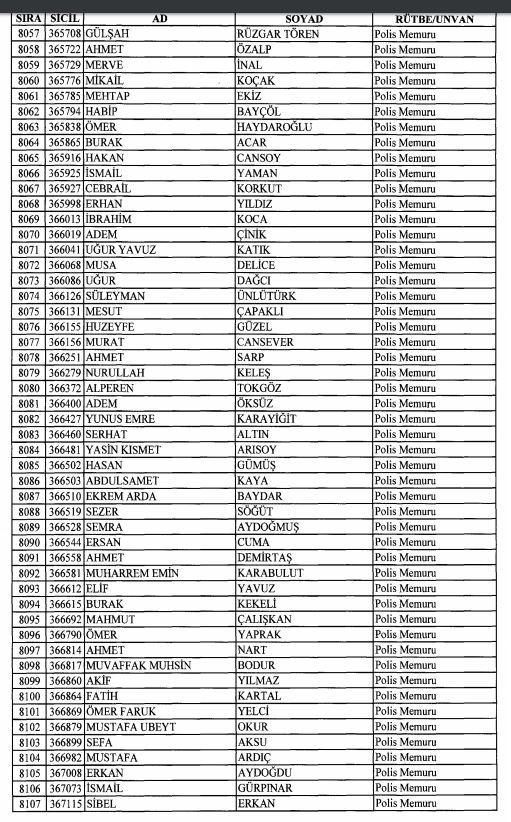 | SIRA | SİCİL | AD | SOYAD | RÜTBE/UNVAN |
|---|---|---|---|---|
| 8057 | 365708 | GÜLŞAH | RÜZGAR TÖREN | Polis Memuru |
| 8058 | 365722 | AHMET | ÖZALP | Polis Memuru |
| 8059 | 365729 | MERVE | İNAL | Polis Memuru |
| 8060 | 365776 | MİKAİL | KOÇAK | Polis Memuru |
| 8061 | 365785 | MEHTAP | EKİZ | Polis Memuru |
| 8062 | 365794 | HABİP | BAYÇÖL | Polis Memuru |
| 8063 | 365838 | ÖMER | HAYDAROĞLU | Polis Memuru |
| 8064 | 365865 | BURAK | ACAR | Polis Memuru |
| 8065 | 365916 | HAKAN | CANSOY | Polis Memuru |
| 8066 | 365925 | İSMAİL | YAMAN | Polis Memuru |
| 8067 | 365927 | CEBRAİL | KORKUT | Polis Memuru |
| 8068 | 365998 | ERHAN | YILDIZ | Polis Memuru |
| 8069 | 366013 | İBRAHİM | KOCA | Polis Memuru |
| 8070 | 366019 | ADEM | ÇİNİK | Polis Memuru |
| 8071 | 366041 | UĞUR YAVUZ | KATIK | Polis Memuru |
| 8072 | 366068 | MUSA | DELİCE | Polis Memuru |
| 8073 | 366086 | UĞUR | DAĞCI | Polis Memuru |
| 8074 | 366126 | SÜLEYMAN | ÜNLÜTÜRK | Polis Memuru |
| 8075 | 366131 | MESUT | ÇAPAKLI | Polis Memuru |
| 8076 | 366155 | HUZEYFE | GÜZEL | Polis Memuru |
| 8077 | 366156 | MURAT | CANSEVER | Polis Memuru |
| 8078 | 366251 | AHMET | SARP | Polis Memuru |
| 8079 | 366279 | NURULLAH | KELEŞ | Polis Memuru |
| 8080 | 366372 | ALPEREN | TOKGÖZ | Polis Memuru |
| 8081 | 366400 | ADEM | ÖKSÜZ | Polis Memuru |
| 8082 | 366427 | YUNUS EMRE | KARAYİĞİT | Polis Memuru |
| 8083 | 366460 | SERHAT | ALTIN | Polis Memuru |
| 8084 | 366481 | YASİN KISMET | ARISOY | Polis Memuru |
| 8085 | 366502 | HASAN | GÜMÜŞ | Polis Memuru |
| 8086 | 366503 | ABDULSAMET | KAYA | Polis Memuru |
| 8087 | 366510 | EKREM ARDA | BAYDAR | Polis Memuru |
| 8088 | 366519 | SEZER | SÖĞÜT | Polis Memuru |
| 8089 | 366528 | SEMRA | AYDOĞMUŞ | Polis Memuru |
| 8090 | 366544 | ERSAN | CUMA | Polis Memuru |
| 8091 | 366558 | AHMET | DEMİRTAŞ | Polis Memuru |
| 8092 | 366581 | MUHARREM EMİN | KARABULUT | Polis Memuru |
| 8093 | 366612 | ELİF | YAVUZ | Polis Memuru |
| 8094 | 366615 | BURAK | KEKELİ | Polis Memuru |
| 8095 | 366692 | MAHMUT | ÇALIŞKAN | Polis Memuru |
| 8096 | 366790 | ÖMER | YAPRAK | Polis Memuru |
| 8097 | 366814 | AHMET | NART | Polis Memuru |
| 8098 | 366817 | MUVAFFAK MUHSİN | BODUR | Polis Memuru |
| 8099 | 366860 | AKİF | YILMAZ | Polis Memuru |
| 8100 | 366864 | FATİH | KARTAL | Polis Memuru |
| 8101 | 366869 | ÖMER FARUK | YELCİ | Polis Memuru |
| 8102 | 366879 | MUSTAFA UBEYT | OKUR | Polis Memuru |
| 8103 | 366899 | SEFA | AKSU | Polis Memuru |
| 8104 | 366982 | MUSTAFA | ARDIÇ | Polis Memuru |
| 8105 | 367008 | ERKAN | AYDOĞDU | Polis Memuru |
| 8106 | 367073 | İSMAİL | GÜRPINAR | Polis Memuru |
| 8107 | 367115 | SİBEL | ERKAN | Polis Memuru |